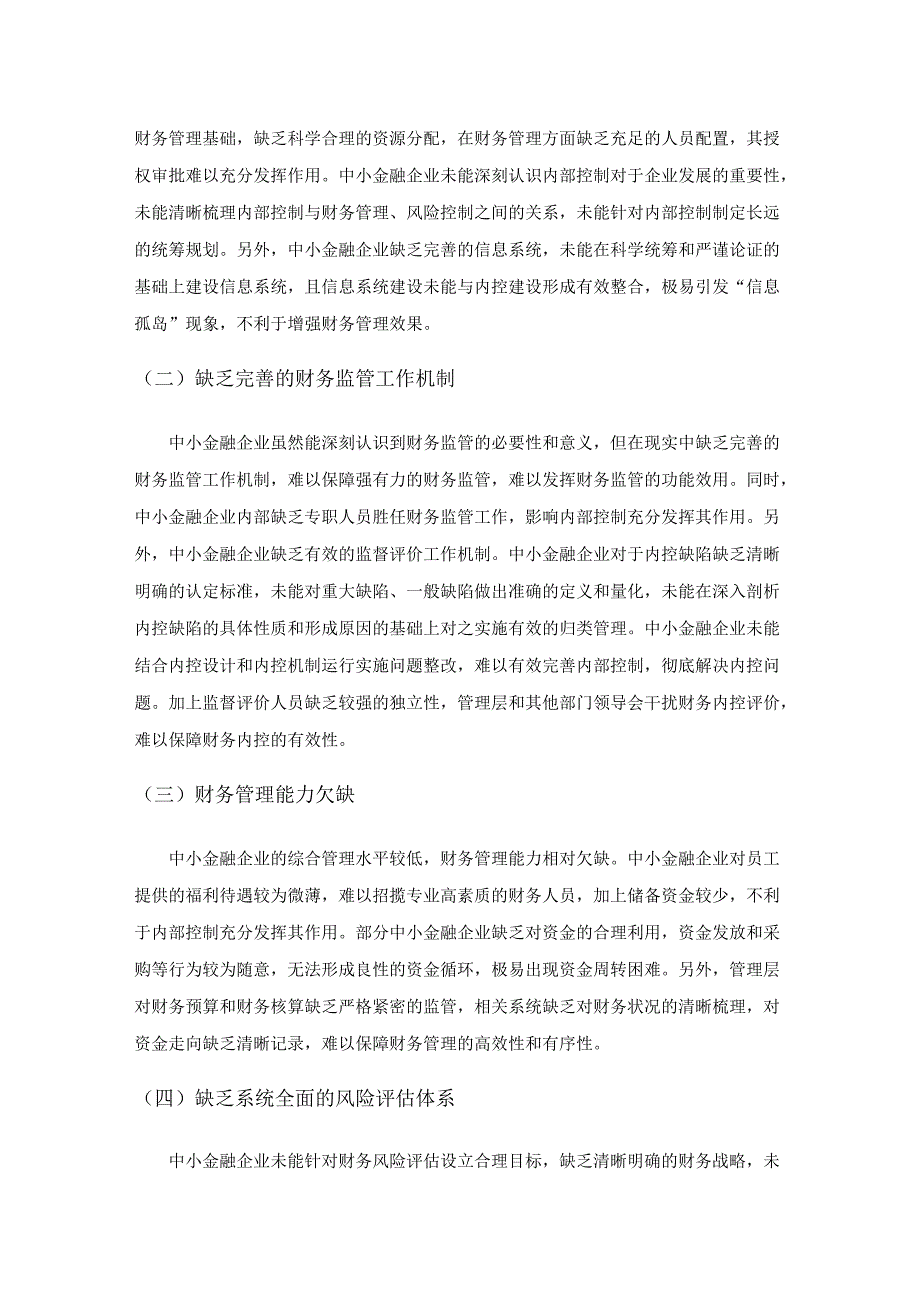 财务管理基础，缺乏科学合理的资源分配，在财务管理方面缺乏充足的人员配置，其授权审批难以充分发挥作用。中小金融企业未能深刻认识内部控制对于企业发展的重要性，未能清晰梳理内部控制与财务管理、风险控制之间的关系，未能针对内部控制制定长远的统筹规划。另外，中小金融企业缺乏完善的信息系统，未能在科学统筹和严谨论证的基础上建设信息系统，且信息系统建设未能与内控建设形成有效整合，极易引发“信息孤岛”现象，不利于增强财务管理效果。

（二）缺乏完善的财务监管工作机制

中小金融企业虽然能深刻认识到财务监管的必要性和意义，但在现实中缺乏完善的财务监管工作机制，难以保障强有力的财务监管，难以发挥财务监管的功能效用。同时，中小金融企业内部缺乏专职人员胜任财务监管工作，影响内部控制充分发挥其作用。另外，中小金融企业缺乏有效的监督评价工作机制。中小金融企业对于内控缺陷缺乏清晰明确的认定标准，未能对重大缺陷、一般缺陷做出准确的定义和量化，未能在深入剖析内控缺陷的具体性质和形成原因的基础上对之实施有效的归类管理。中小金融企业未能结合内控设计和内控机制运行实施问题整改，难以有效完善内部控制，彻底解决内控问题。加上监督评价人员缺乏较强的独立性，管理层和其他部门领导会干扰财务内控评价，难以保障财务内控的有效性。

（三）财务管理能力欠缺

中小金融企业的综合管理水平较低，财务管理能力相对欠缺。中小金融企业对员工提供的福利待遇较为微薄，难以招揽专业高素质的财务人员，加上储备资金较少，不利于内部控制充分发挥其作用。部分中小金融企业缺乏对资金的合理利用，资金发放和采购等行为较为随意，无法形成良性的资金循环，极易出现资金周转困难。另外，管理层对财务预算和财务核算缺乏严格紧密的监管，相关系统缺乏对财务状况的清晰梳理，对资金走向缺乏清晰记录，难以保障财务管理的高效性和有序性。

（四）缺乏系统全面的风险评估体系

中小金融企业未能针对财务风险评估设立合理目标，缺乏清晰明确的财务战略，未